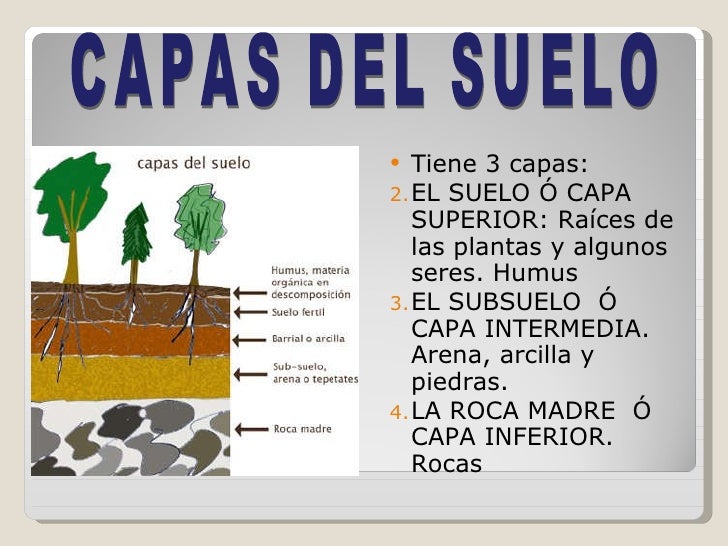 CAPAS DEL SUELO

capas del suelo

Humus, materia orgánica en descomposición

Suelo fertil

Barrial o arcilla

Sub-suelo, arena o tepetates

Roca madre

• Tiene 3 capas:
2. EL SUELO Ó CAPA SUPERIOR: Raíces de las plantas y algunos seres. Humus
3. EL SUBSUELO Ó CAPA INTERMEDIA. Arena, arcilla y piedras.
4. LA ROCA MADRE Ó CAPA INFERIOR. Rocas